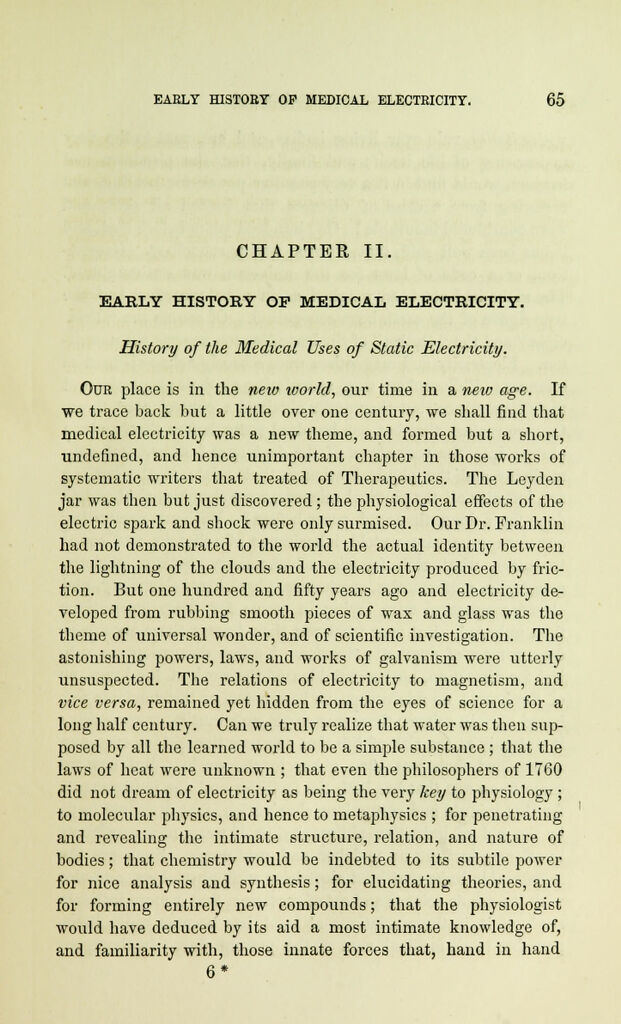 EARLY HISTORY OF MEDICAL ELECTRICITY. 65

CHAPTER II.

EARLY HISTORY OF MEDICAL ELECTRICITY.

History of the Medical Uses of Static Electricity.

Our place is in the new world, our time in a new age. If we trace back but a little over one century, we shall find that medical electricity was a new theme, and formed but a short, undefined, and hence unimportant chapter in those works of systematic writers that treated of Therapeutics. The Leyden jar was then but just discovered; the physiological effects of the electric spark and shock were only surmised. Our Dr. Franklin had not demonstrated to the world the actual identity between the lightning of the clouds and the electricity produced by friction. But one hundred and fifty years ago and electricity developed from rubbing smooth pieces of wax and glass was the theme of universal wonder, and of scientific investigation. The astonishing powers, laws, and works of galvanism were utterly unsuspected. The relations of electricity to magnetism, and vice versa, remained yet hidden from the eyes of science for a long half century. Can we truly realize that water was then supposed by all the learned world to be a simple substance; that the laws of heat were unknown; that even the philosophers of 1760 did not dream of electricity as being the very key to physiology; to molecular physics, and hence to metaphysics; for penetrating and revealing the intimate structure, relation, and nature of bodies; that chemistry would be indebted to its subtile power for nice analysis and synthesis; for elucidating theories, and for forming entirely new compounds; that the physiologist would have deduced by its aid a most intimate knowledge of, and familiarity with, those innate forces that, hand in hand

6*